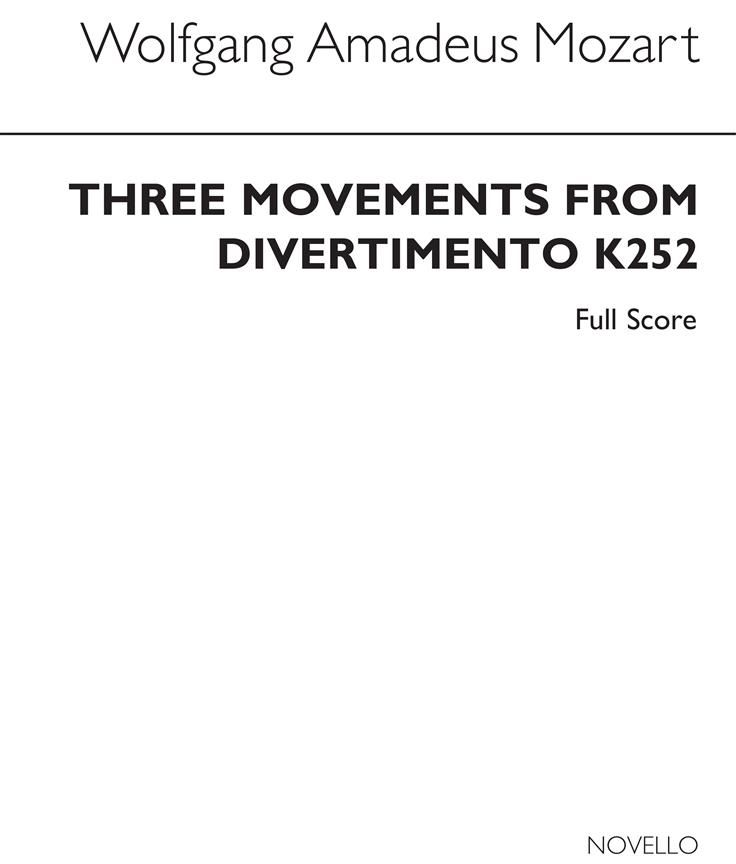 Wolfgang Amadeus Mozart

THREE MOVEMENTS FROM DIVERTIMENTO K252

Full Score

NOVELLO